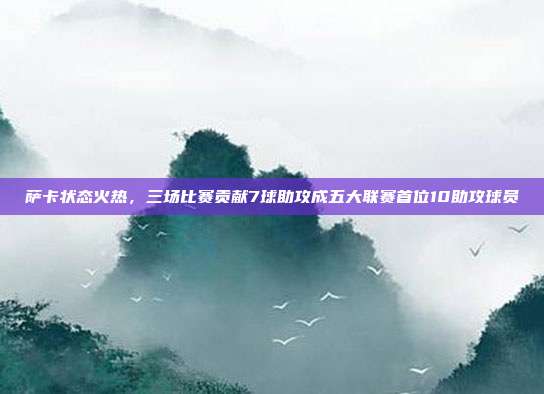 萨卡状态火热，三场比赛贡献7球助攻成五大联赛首位10助攻球员